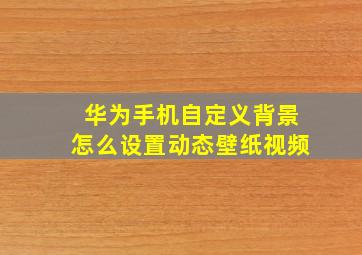 华为手机自定义背景
怎么设置动态壁纸视频